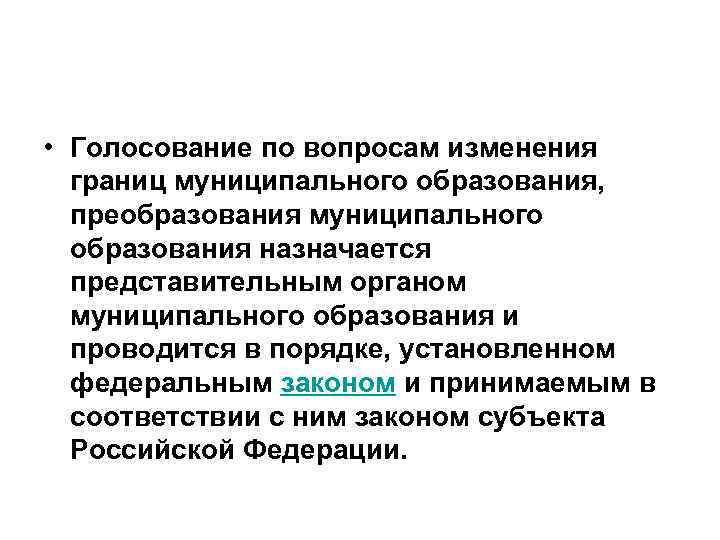 • Голосование по вопросам изменения границ муниципального образования, преобразования муниципального образования назначается представительным органом муниципального образования и проводится в порядке, установленном федеральным законом и принимаемым в соответствии с ним законом субъекта Российской Федерации.